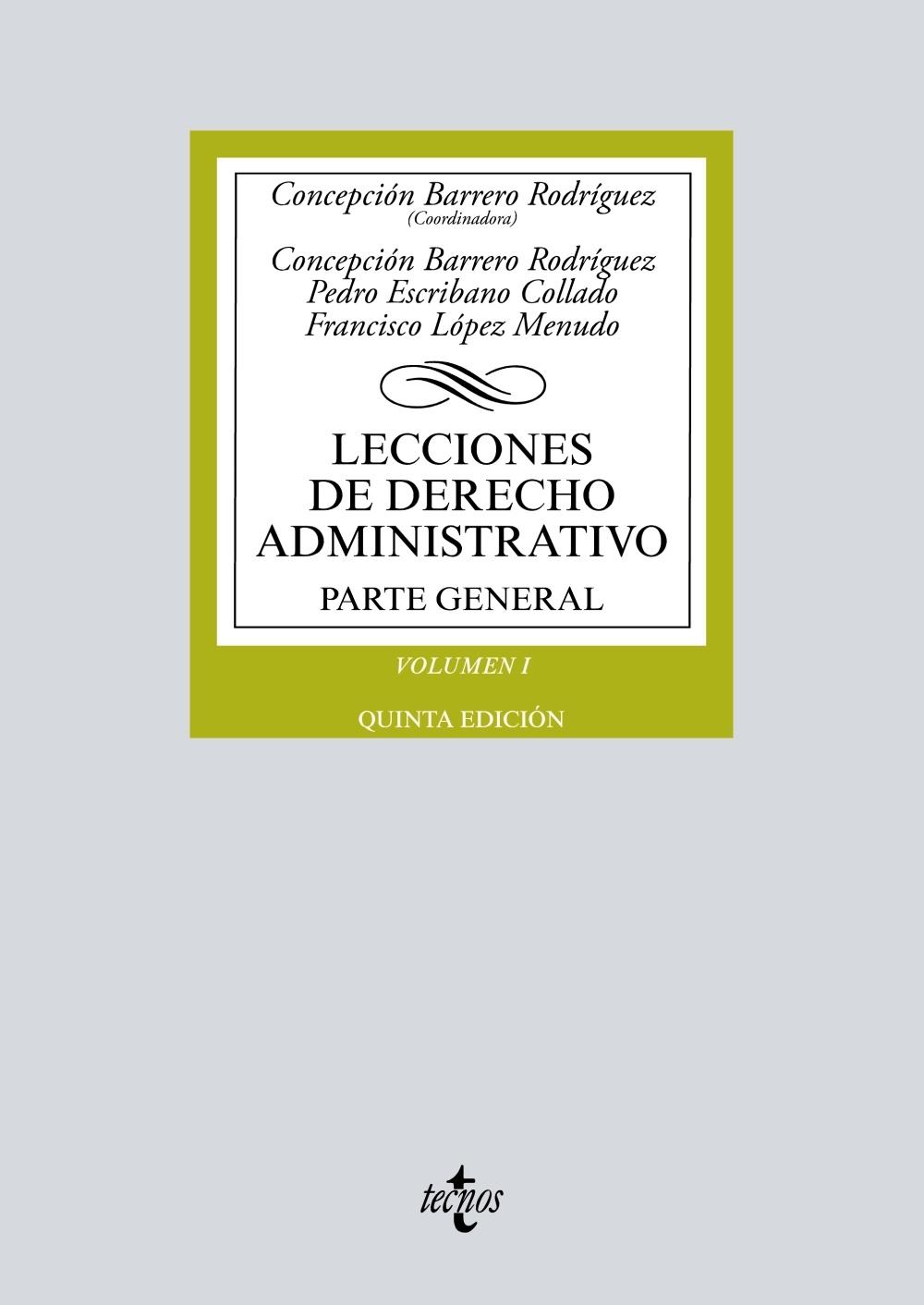 Concepción Barrero Rodríguez
(Coordinadora)

Concepción Barrero Rodríguez
Pedro Escribano Collado
Francisco López Menudo

LECCIONES
DE DERECHO
ADMINISTRATIVO

PARTE GENERAL

VOLUMEN I

QUINTA EDICIÓN

tecnos